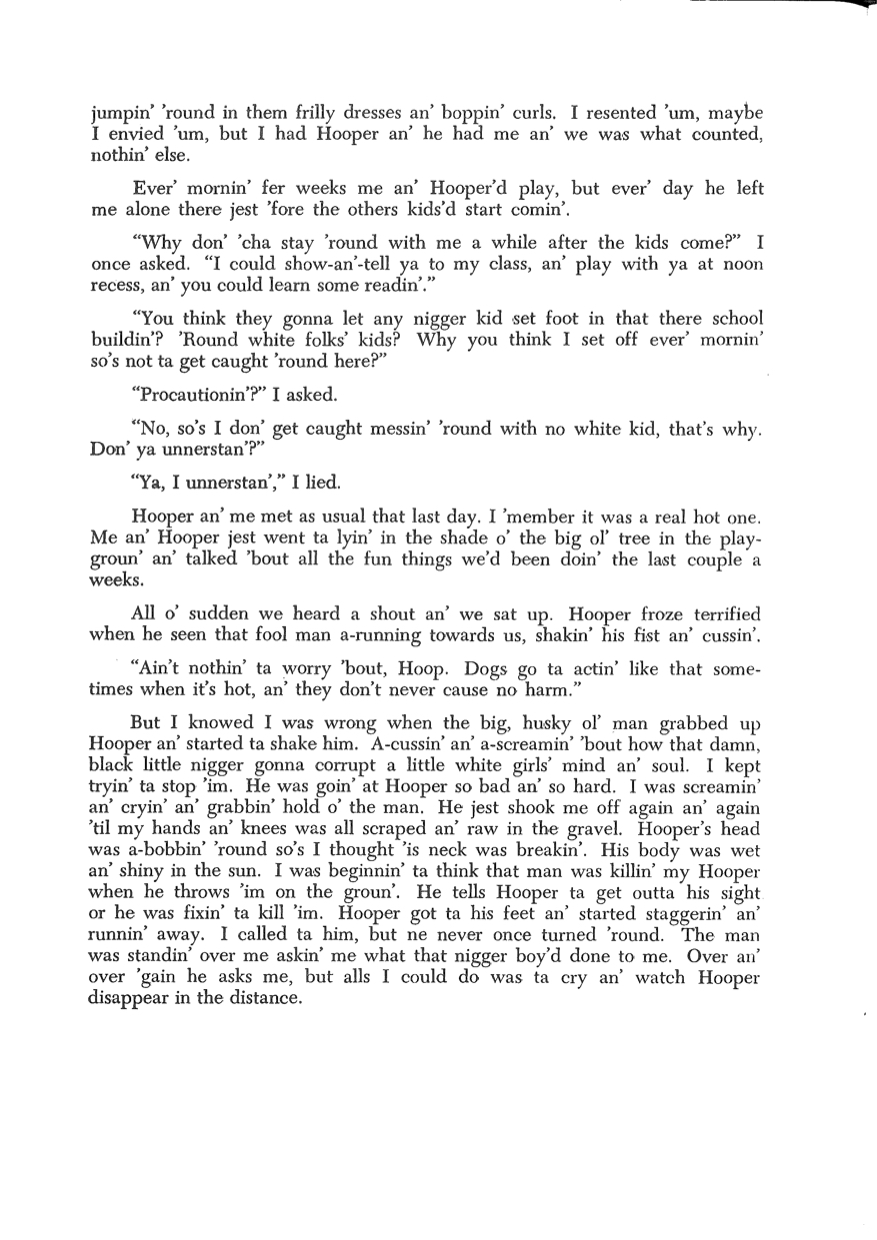 jumpin' 'round in them frilly dresses an' boppin' curls. I resented 'um, maybe I envied 'um, but I had Hooper an' he had me an' we was what counted, nothin' else.

Ever' mornin' fer weeks me an' Hooper'd play, but ever' day he left me alone there jest 'fore the others kids'd start comin'.

"Why don' 'cha stay 'round with me a while after the kids come?" I once asked. "I could show-an'-tell ya to my class, an' play with ya at noon recess, an' you could learn some readin'."

"You think they gonna let any nigger kid set foot in that there school buildin'? 'Round white folks' kids? Why you think I set off ever' mornin' so's not ta get caught 'round here?"

"Procautionin'?" I asked.

"No, so's I don' get caught messin' 'round with no white kid, that's why. Don' ya unnerstan'?"

"Ya, I unnerstan'," I lied.

Hooper an' me met as usual that last day. I 'member it was a real hot one. Me an' Hooper jest went ta lyin' in the shade o' the big ol' tree in the playgroun' an' talked 'bout all the fun things we'd been doin' the last couple a weeks.

All o' sudden we heard a shout an' we sat up. Hooper froze terrified when he seen that fool man a-running towards us, shakin' his fist an' cussin'.

"Ain't nothin' ta worry 'bout, Hoop. Dogs go ta actin' like that sometimes when it's hot, an' they don't never cause no harm."

But I knowed I was wrong when the big, husky ol' man grabbed up Hooper an' started ta shake him. A-cussin' an' a-screamin' 'bout how that damn, black little nigger gonna corrupt a little white girls' mind an' soul. I kept tryin' ta stop 'im. He was goin' at Hooper so bad an' so hard. I was screamin' an' cryin' an' grabbin' hold o' the man. He jest shook me off again an' again 'til my hands an' knees was all scraped an' raw in the gravel. Hooper's head was a-bobbin' 'round so's I thought 'is neck was breakin'. His body was wet an' shiny in the sun. I was beginnin' ta think that man was killin' my Hooper when he throws 'im on the groun'. He tells Hooper ta get outta his sight or he was fixin' ta kill 'im. Hooper got ta his feet an' started staggerin' an' runnin' away. I called ta him, but ne never once turned 'round. The man was standin' over me askin' me what that nigger boy'd done to me. Over an' over 'gain he asks me, but alls I could do was ta cry an' watch Hooper disappear in the distance.